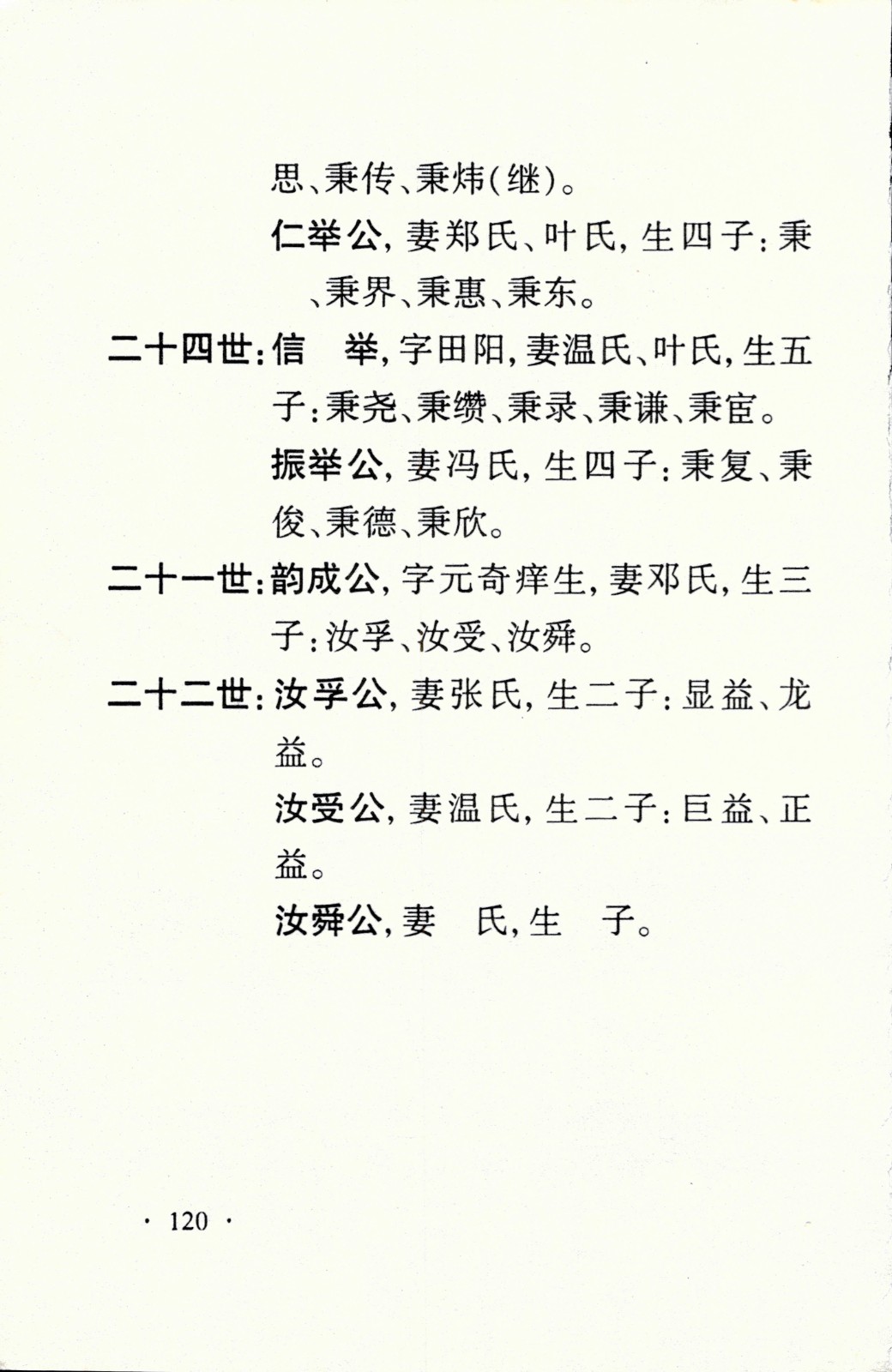 思、秉传、秉炜(继)。

仁举公，妻郑氏、叶氏，生四子：秉 、秉界、秉惠、秉东。

二十四世：信 举，字田阳，妻温氏、叶氏，生五子：秉尧、秉缵、秉录、秉谦、秉宦。

振举公，妻冯氏，生四子：秉复、秉俊、秉德、秉欣。

二十一世：韵成公，字元奇痒生，妻邓氏，生三子：汝孚、汝受、汝舜。

二十二世：汝孚公，妻张氏，生二子：显益、龙益。

汝受公，妻温氏，生二子：巨益、正益。

汝舜公，妻 氏，生 子。

· 120 ·